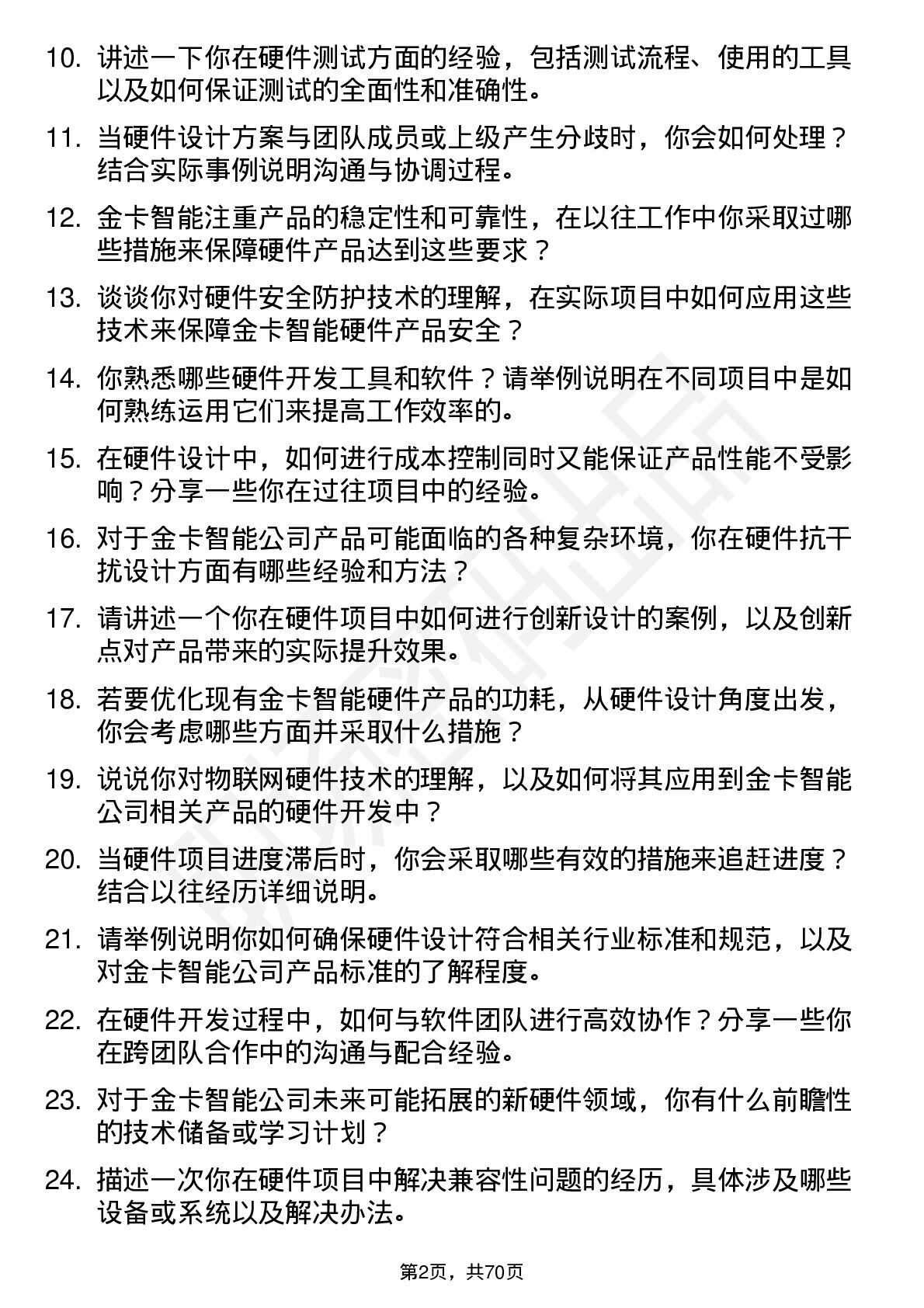 10. 讲述一下你在硬件测试方面的经验，包括测试流程、使用的工具以及如何保证测试的全面性和准确性。

11. 当硬件设计方案与团队成员或上级产生分歧时，你会如何处理？结合实际事例说明沟通与协调过程。

12. 金卡智能注重产品的稳定性和可靠性，在以往工作中你采取过哪些措施来保障硬件产品达到这些要求？

13. 谈谈你对硬件安全防护技术的理解，在实际项目中如何应用这些技术来保障金卡智能硬件产品安全？

14. 你熟悉哪些硬件开发工具和软件？请举例说明在不同项目中是如何熟练运用它们来提高工作效率的。

15. 在硬件设计中，如何进行成本控制同时又能保证产品性能不受影响？分享一些你在过往项目中的经验。

16. 对于金卡智能公司产品可能面临的各种复杂环境，你在硬件抗干扰设计方面有哪些经验和方法？

17. 请讲述一个你在硬件项目中如何进行创新设计的案例，以及创新点对产品带来的实际提升效果。

18. 若要优化现有金卡智能硬件产品的功耗，从硬件设计角度出发，你会考虑哪些方面并采取什么措施？

19. 说说你对物联网硬件技术的理解，以及如何将其应用到金卡智能公司相关产品的硬件开发中？

20. 当硬件项目进度滞后时，你会采取哪些有效的措施来追赶进度？结合以往经历详细说明。

21. 请举例说明你如何确保硬件设计符合相关行业标准和规范，以及对金卡智能公司产品标准的了解程度。

22. 在硬件开发过程中，如何与软件团队进行高效协作？分享一些你在跨团队合作中的沟通与配合经验。

23. 对于金卡智能公司未来可能拓展的新硬件领域，你有什么前瞻性的技术储备或学习计划？

24. 描述一次你在硬件项目中解决兼容性问题的经历，具体涉及哪些设备或系统以及解决办法。

第2页，共70页